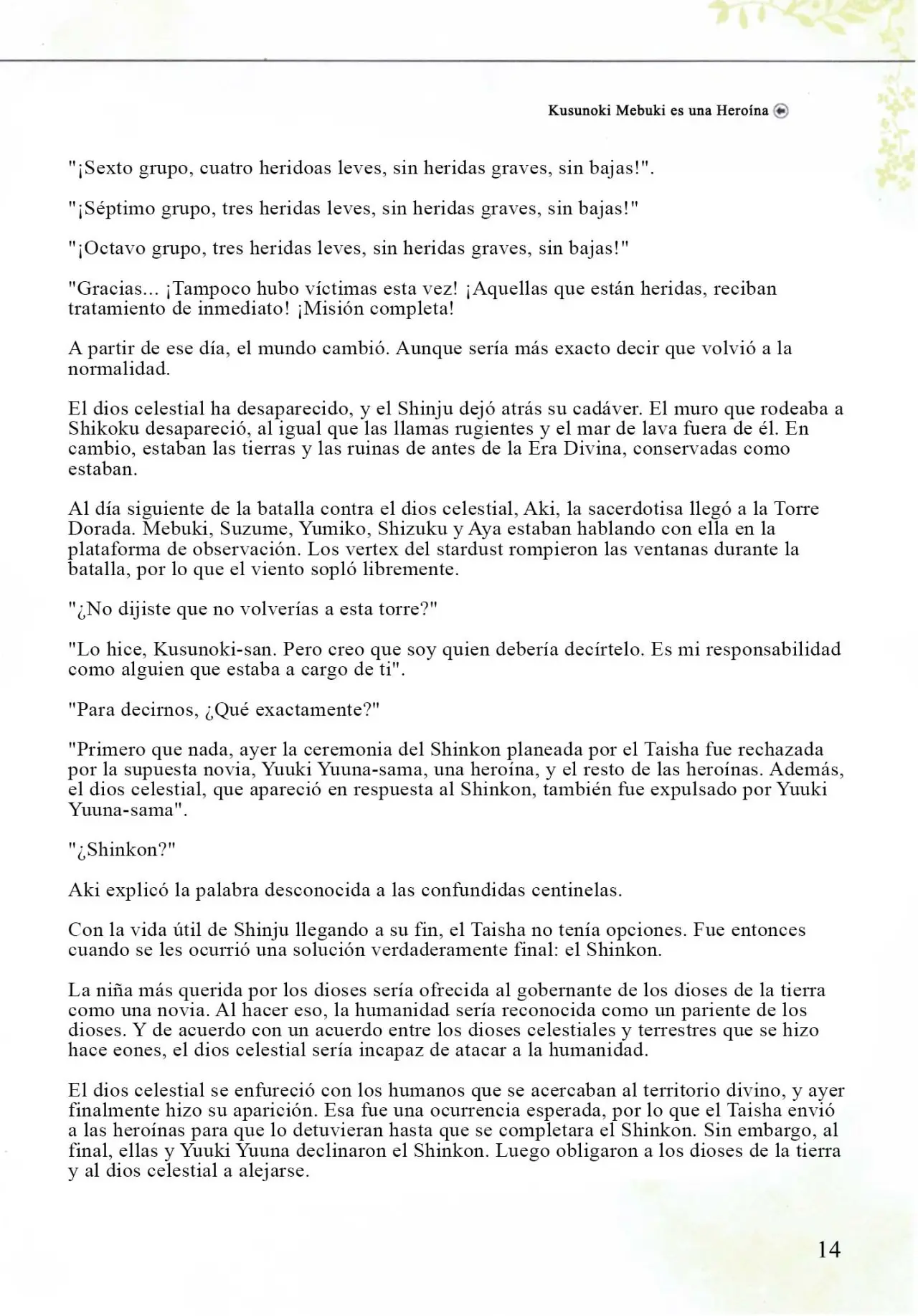 Kusunoki Mebuki es una Heroína

"¡Sexto grupo, cuatro heridoas leves, sin heridas graves, sin bajas!".

"¡Séptimo grupo, tres heridas leves, sin heridas graves, sin bajas!"

"¡Octavo grupo, tres heridas leves, sin heridas graves, sin bajas!"

"Gracias... ¡Tampoco hubo víctimas esta vez! ¡Aquellas que están heridas, reciban tratamiento de inmediato! ¡Misión completa!

A partir de ese día, el mundo cambió. Aunque sería más exacto decir que volvió a la normalidad.

El dios celestial ha desaparecido, y el Shinju dejó atrás su cadáver. El muro que rodeaba a Shikoku desapareció, al igual que las llamas rugientes y el mar de lava fuera de él. En cambio, estaban las tierras y las ruinas de antes de la Era Divina, conservadas como estaban.

Al día siguiente de la batalla contra el dios celestial, Aki, la sacerdotisa llegó a la Torre Dorada. Mebuki, Suzume, Yumiko, Shizuku y Aya estaban hablando con ella en la plataforma de observación. Los vertex del stardust rompieron las ventanas durante la batalla, por lo que el viento sopló libremente.

"¿No dijiste que no volverías a esta torre?"

"Lo hice, Kusunoki-san. Pero creo que soy quien debería decírtelo. Es mi responsabilidad como alguien que estaba a cargo de ti".

"Para decirnos, ¿Qué exactamente?"

"Primero que nada, ayer la ceremonia del Shinkon planeada por el Taisha fue rechazada por la supuesta novia, Yuuki Yuuna-sama, una heroína, y el resto de las heroínas. Además, el dios celestial, que apareció en respuesta al Shinkon, también fue expulsado por Yuuki Yuuna-sama".

"¿Shinkon?"

Aki explicó la palabra desconocida a las confundidas centinelas.

Con la vida útil de Shinju llegando a su fin, el Taisha no tenía opciones. Fue entonces cuando se les ocurrió una solución verdaderamente final: el Shinkon.

La niña más querida por los dioses sería ofrecida al gobernante de los dioses de la tierra como una novia. Al hacer eso, la humanidad sería reconocida como un pariente de los dioses. Y de acuerdo con un acuerdo entre los dioses celestiales y terrestres que se hizo hace eones, el dios celestial sería incapaz de atacar a la humanidad.

El dios celestial se enfureció con los humanos que se acercaban al territorio divino, y ayer finalmente hizo su aparición. Esa fue una ocurrencia esperada, por lo que el Taisha envió a las heroínas para que lo detuvieran hasta que se completara el Shinkon. Sin embargo, al final, ellas y Yuuki Yuuna declinaron el Shinkon. Luego obligaron a los dioses de la tierra y al dios celestial a alejarse.

14